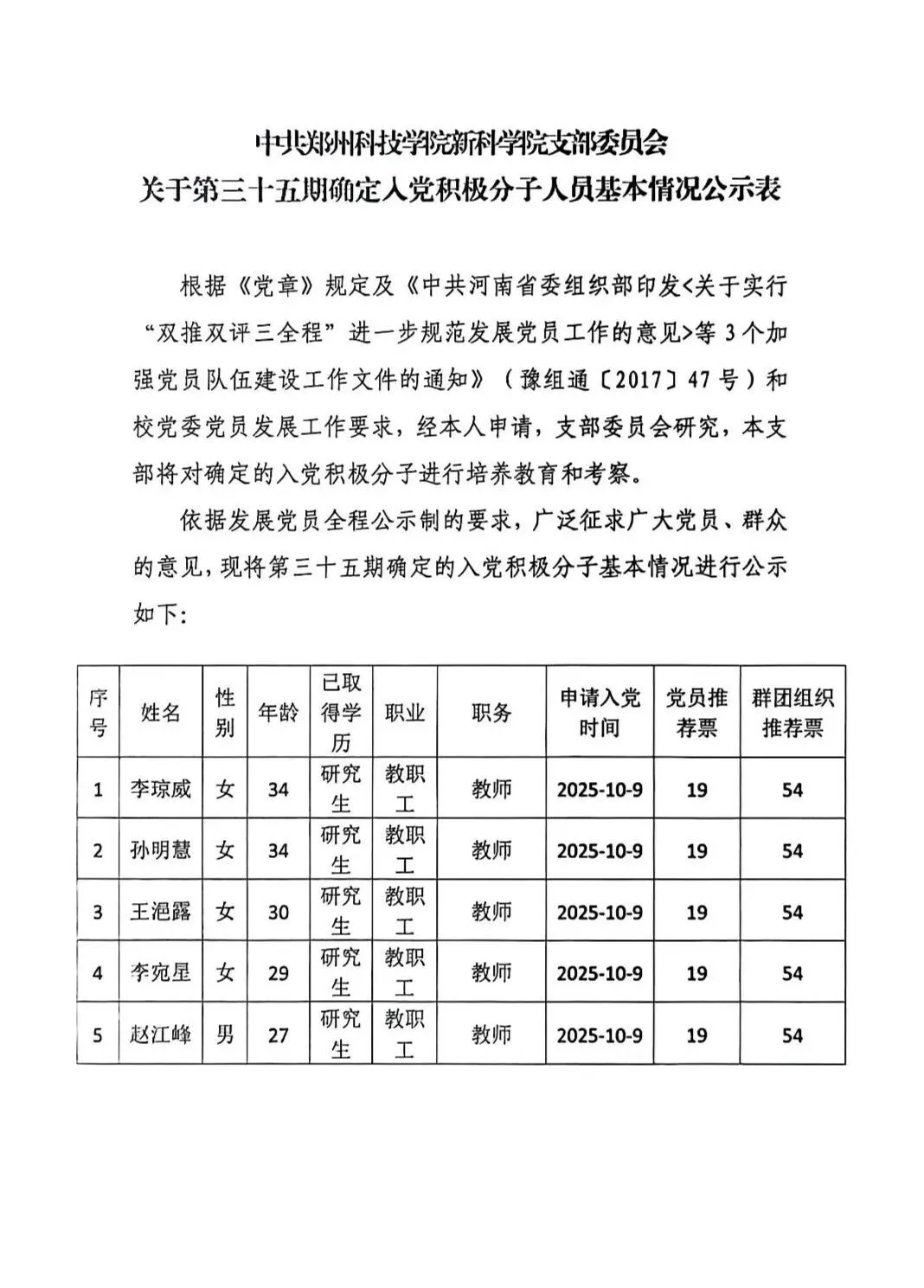 中共郑州科技学院新科学院支部委员会
关于第三十五期确定入党积极分子人员基本情况公示表

根据《党章》规定及《中共河南省委组织部印发<关于实行“双推双评三全程”进一步规范发展党员工作的意见>等3个加强党员队伍建设工作文件的通知》（豫组通〔2017〕47号）和校党委党员发展工作要求，经本人申请，支部委员会研究，本支部将对确定的入党积极分子进行培养教育和考察。

依据发展党员全程公示制的要求，广泛征求广大党员、群众的意见，现将第三十五期确定的入党积极分子基本情况进行公示如下：

| 序号 | 姓名 | 性别 | 年龄 | 已取得学历 | 职业 | 职务 | 申请入党时间 | 党员推荐票 | 群团组织推荐票 |
|---|---|---|---|---|---|---|---|---|---|
| 1 | 李琼威 | 女 | 34 | 研究生 | 教职工 | 教师 | 2025-10-9 | 19 | 54 |
| 2 | 孙明慧 | 女 | 34 | 研究生 | 教职工 | 教师 | 2025-10-9 | 19 | 54 |
| 3 | 王浥露 | 女 | 30 | 研究生 | 教职工 | 教师 | 2025-10-9 | 19 | 54 |
| 4 | 李宛星 | 女 | 29 | 研究生 | 教职工 | 教师 | 2025-10-9 | 19 | 54 |
| 5 | 赵江峰 | 男 | 27 | 研究生 | 教职工 | 教师 | 2025-10-9 | 19 | 54 |